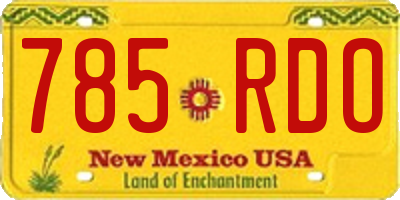 785 RDO

New Mexico USA

Land of Enchantment